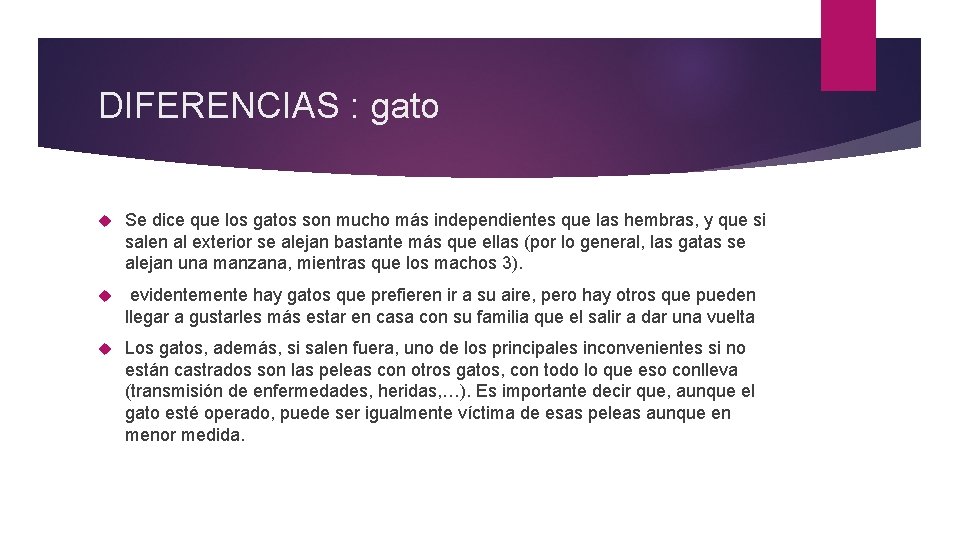 DIFERENCIAS : gato

Se dice que los gatos son mucho más independientes que las hembras, y que si salen al exterior se alejan bastante más que ellas (por lo general, las gatas se alejan una manzana, mientras que los machos 3).

evidentemente hay gatos que prefieren ir a su aire, pero hay otros que pueden llegar a gustarles más estar en casa con su familia que el salir a dar una vuelta

Los gatos, además, si salen fuera, uno de los principales inconvenientes si no están castrados son las peleas con otros gatos, con todo lo que eso conlleva (transmisión de enfermedades, heridas,…). Es importante decir que, aunque el gato esté operado, puede ser igualmente víctima de esas peleas aunque en menor medida.